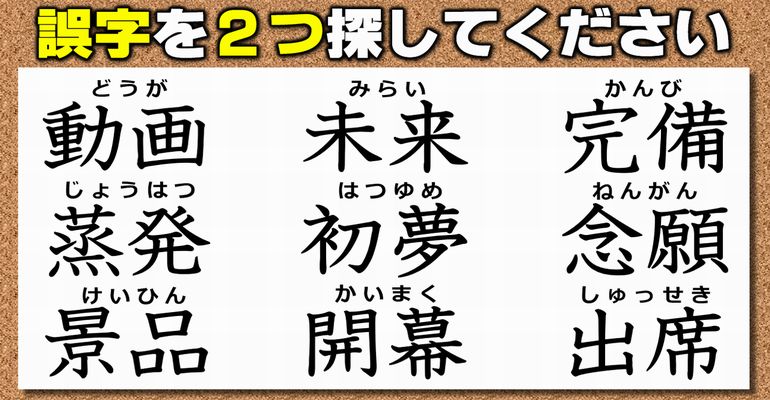 誤字を２つ探してください

どうが
動画

みらい
未来

かんび
完備

じょうはつ
蒸発

はつゆめ
初夢

ねんがん
念願

けいひん
景品

かいまく
開幕

しゅっせき
出席